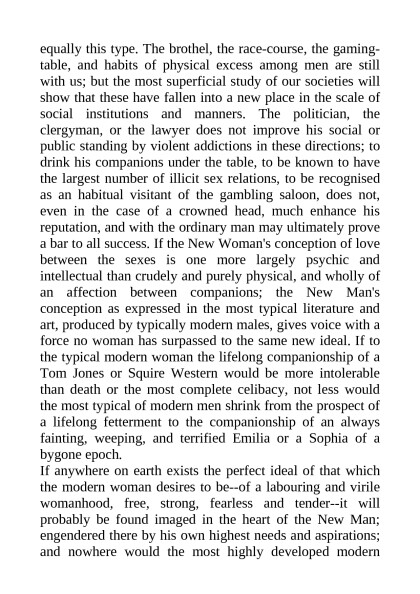 equally this type. The brothel, the race-course, the gaming-table, and habits of physical excess among men are still with us; but the most superficial study of our societies will show that these have fallen into a new place in the scale of social institutions and manners. The politician, the clergyman, or the lawyer does not improve his social or public standing by violent addictions in these directions; to drink his companions under the table, to be known to have the largest number of illicit sex relations, to be recognised as an habitual visitant of the gambling saloon, does not, even in the case of a crowned head, much enhance his reputation, and with the ordinary man may ultimately prove a bar to all success. If the New Woman's conception of love between the sexes is one more largely psychic and intellectual than crudely and purely physical, and wholly of an affection between companions; the New Man's conception as expressed in the most typical literature and art, produced by typically modern males, gives voice with a force no woman has surpassed to the same new ideal. If to the typical modern woman the lifelong companionship of a Tom Jones or Squire Western would be more intolerable than death or the most complete celibacy, not less would the most typical of modern men shrink from the prospect of a lifelong fetterment to the companionship of an always fainting, weeping, and terrified Emilia or a Sophia of a bygone epoch.
If anywhere on earth exists the perfect ideal of that which the modern woman desires to be--of a labouring and virile womanhood, free, strong, fearless and tender--it will probably be found imaged in the heart of the New Man; engendered there by his own highest needs and aspirations; and nowhere would the most highly developed modern